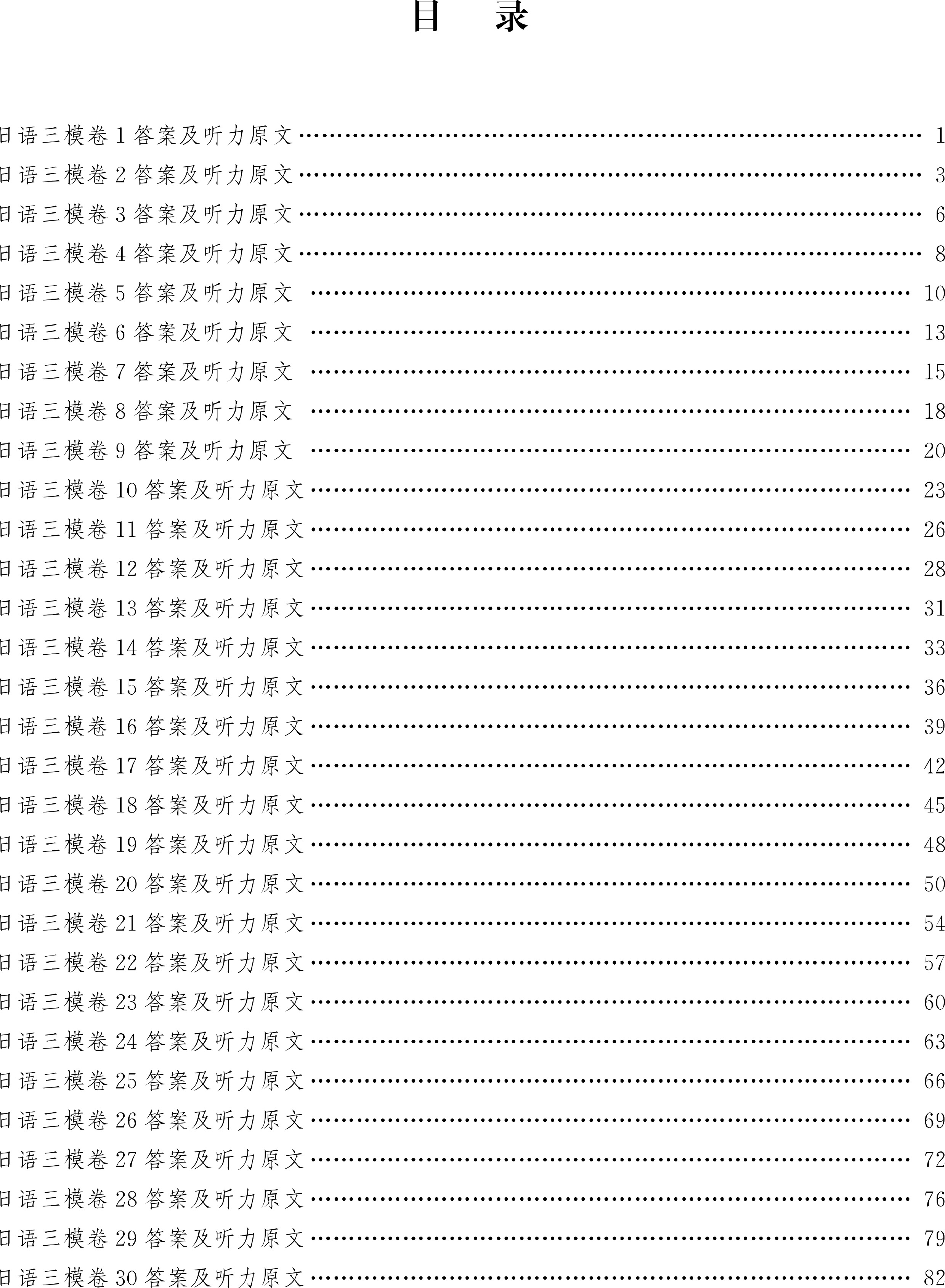 目 录

日语三模卷1答案及听力原文 1
日语三模卷2答案及听力原文 3
日语三模卷3答案及听力原文 6
日语三模卷4答案及听力原文 8
日语三模卷5答案及听力原文 10
日语三模卷6答案及听力原文 13
日语三模卷7答案及听力原文 15
日语三模卷8答案及听力原文 18
日语三模卷9答案及听力原文 20
日语三模卷10答案及听力原文 23
日语三模卷11答案及听力原文 26
日语三模卷12答案及听力原文 28
日语三模卷13答案及听力原文 31
日语三模卷14答案及听力原文 33
日语三模卷15答案及听力原文 36
日语三模卷16答案及听力原文 39
日语三模卷17答案及听力原文 42
日语三模卷18答案及听力原文 45
日语三模卷19答案及听力原文 48
日语三模卷20答案及听力原文 50
日语三模卷21答案及听力原文 54
日语三模卷22答案及听力原文 57
日语三模卷23答案及听力原文 60
日语三模卷24答案及听力原文 63
日语三模卷25答案及听力原文 66
日语三模卷26答案及听力原文 69
日语三模卷27答案及听力原文 72
日语三模卷28答案及听力原文 76
日语三模卷29答案及听力原文 79
日语三模卷30答案及听力原文 82